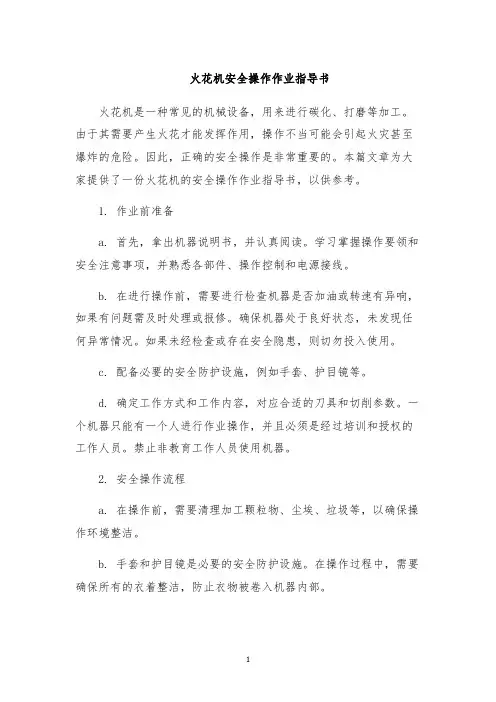 火花机安全操作作业指导书

火花机是一种常见的机械设备，用来进行碳化、打磨等加工。由于其需要产生火花才能发挥作用，操作不当可能会引起火灾甚至爆炸的危险。因此，正确的安全操作是非常重要的。本篇文章为大家提供了一份火花机的安全操作作业指导书，以供参考。

1. 作业前准备

a. 首先，拿出机器说明书，并认真阅读。学习掌握操作要领和安全注意事项，并熟悉各部件、操作控制和电源接线。

b. 在进行操作前，需要进行检查机器是否加油或转速有异响，如果有问题需及时处理或报修。确保机器处于良好状态，未发现任何异常情况。如果未经检查或存在安全隐患，则切勿投入使用。

c. 配备必要的安全防护设施，例如手套、护目镜等。

d. 确定工作方式和工作内容，对应合适的刀具和切削参数。一个机器只能有一个人进行作业操作，并且必须是经过培训和授权的工作人员。禁止非教育工作人员使用机器。

2. 安全操作流程

a. 在操作前，需要清理加工颗粒物、尘埃、垃圾等，以确保操作环境整洁。

b. 手套和护目镜是必要的安全防护设施。在操作过程中，需要确保所有的衣着整洁，防止衣物被卷入机器内部。

1